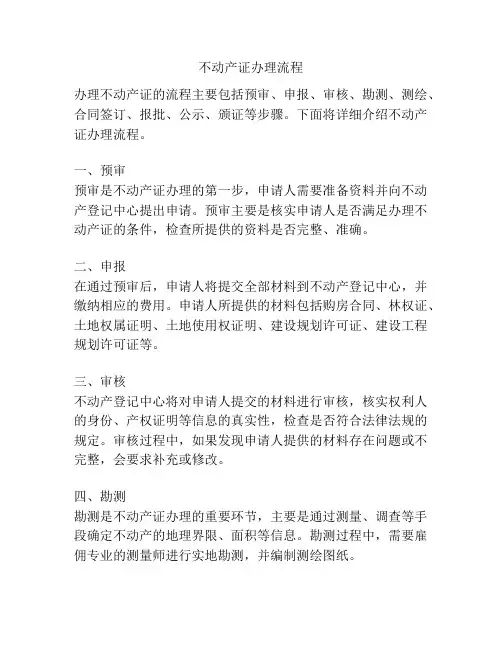 不动产证办理流程

办理不动产证的流程主要包括预审、申报、审核、勘测、测绘、合同签订、报批、公示、颁证等步骤。下面将详细介绍不动产证办理流程。

一、预审
预审是不动产证办理的第一步，申请人需要准备资料并向不动产登记中心提出申请。预审主要是核实申请人是否满足办理不动产证的条件，检查所提供的资料是否完整、准确。

二、申报
在通过预审后，申请人将提交全部材料到不动产登记中心，并缴纳相应的费用。申请人所提供的材料包括购房合同、林权证、土地权属证明、土地使用权证明、建设规划许可证、建设工程规划许可证等。

三、审核
不动产登记中心将对申请人提交的材料进行审核，核实权利人的身份、产权证明等信息的真实性，检查是否符合法律法规的规定。审核过程中，如果发现申请人提供的材料存在问题或不完整，会要求补充或修改。

四、勘测
勘测是不动产证办理的重要环节，主要是通过测量、调查等手段确定不动产的地理界限、面积等信息。勘测过程中，需要雇佣专业的测量师进行实地勘测，并编制测绘图纸。